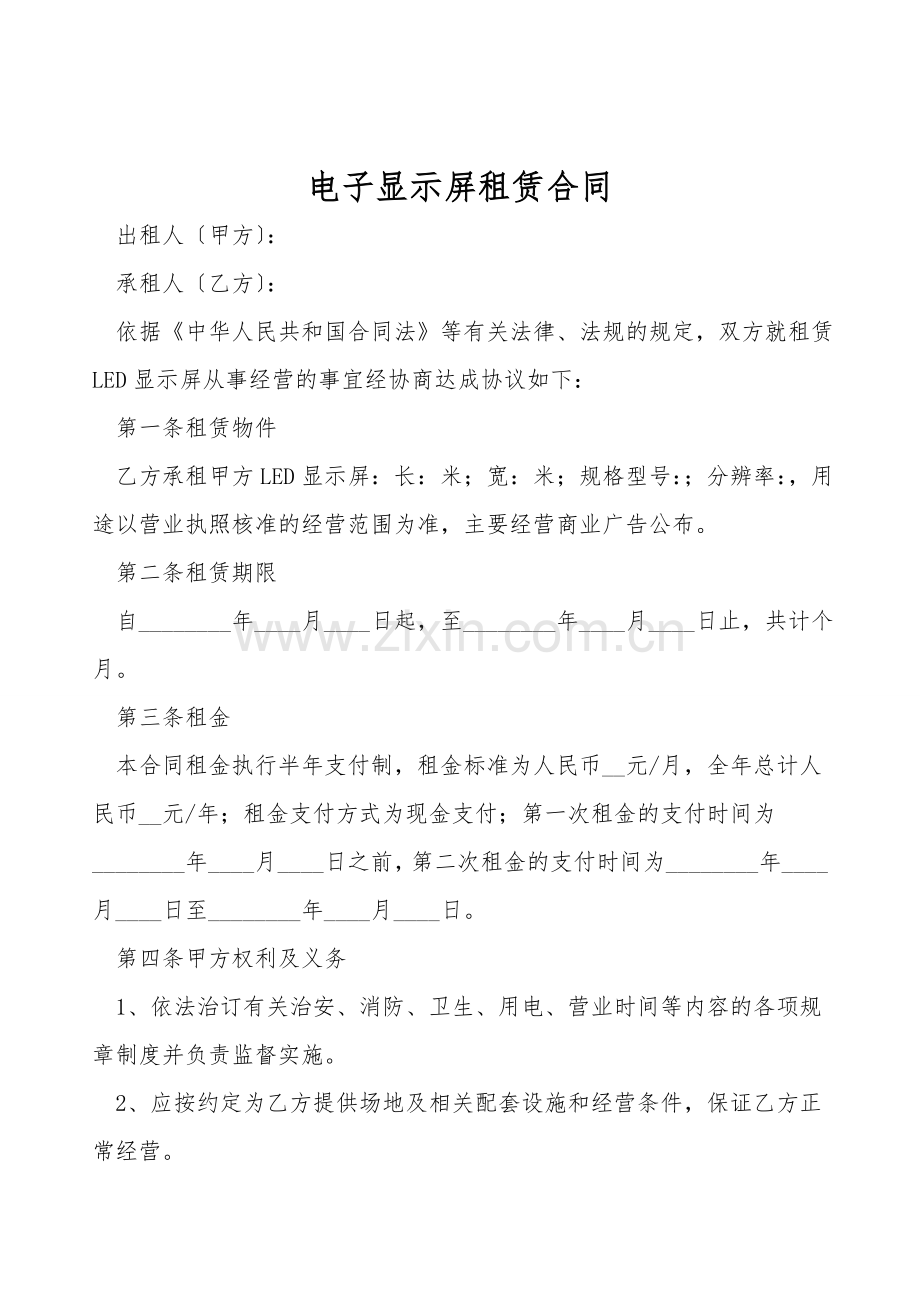 电子显示屏租赁合同

出租人〔甲方〕:

承租人〔乙方〕:

依据《中华人民共和国合同法》等有关法律、法规的规定，双方就租赁LED显示屏从事经营的事宜经协商达成协议如下：

第一条租赁物件

乙方承租甲方LED显示屏：长：米；宽：米；规格型号:；分辨率:，用途以营业执照核准的经营范围为准，主要经营商业广告公布。

第二条租赁期限

自____年____月____日起，至____年____月____日止，共计个月。

第三条租金

本合同租金执行半年支付制，租金标准为人民币____元/月，全年总计人民币____元/年；租金支付方式为现金支付；第一次租金的支付时间为____年____月____日之前，第二次租金的支付时间为____年____月____日至____年____月____日。

第四条甲方权利及义务

1、依法治订有关治安、消防、卫生、用电、营业时间等内容的各项规章制度并负责监督实施。

2、应按约定为乙方提供场地及相关配套设施和经营条件，保证乙方正常经营。

www.zixin.com.cn